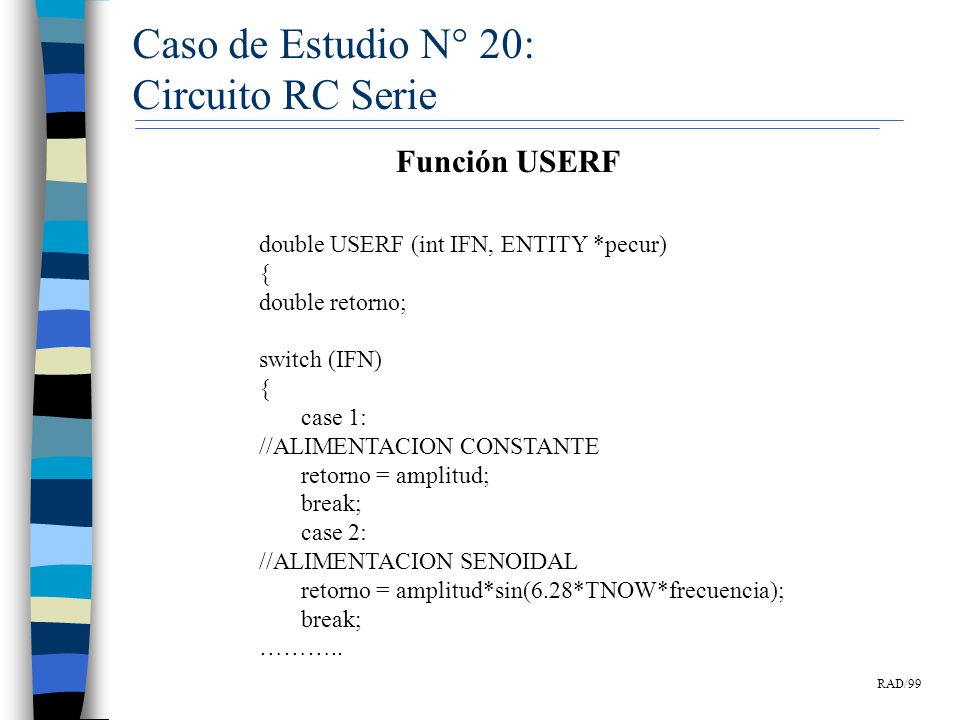 Caso de Estudio N° 20:
Circuito RC Serie

Función USERF

double USERF (int IFN, ENTITY *pecur)
{
double retorno;

switch (IFN)
{
case 1:
//ALIMENTACION CONSTANTE
retorno = amplitud;
break;
case 2:
//ALIMENTACION SENOIDAL
retorno = amplitud*sin(6.28*TNOW*frecuencia);
break;
………..

RAD/99